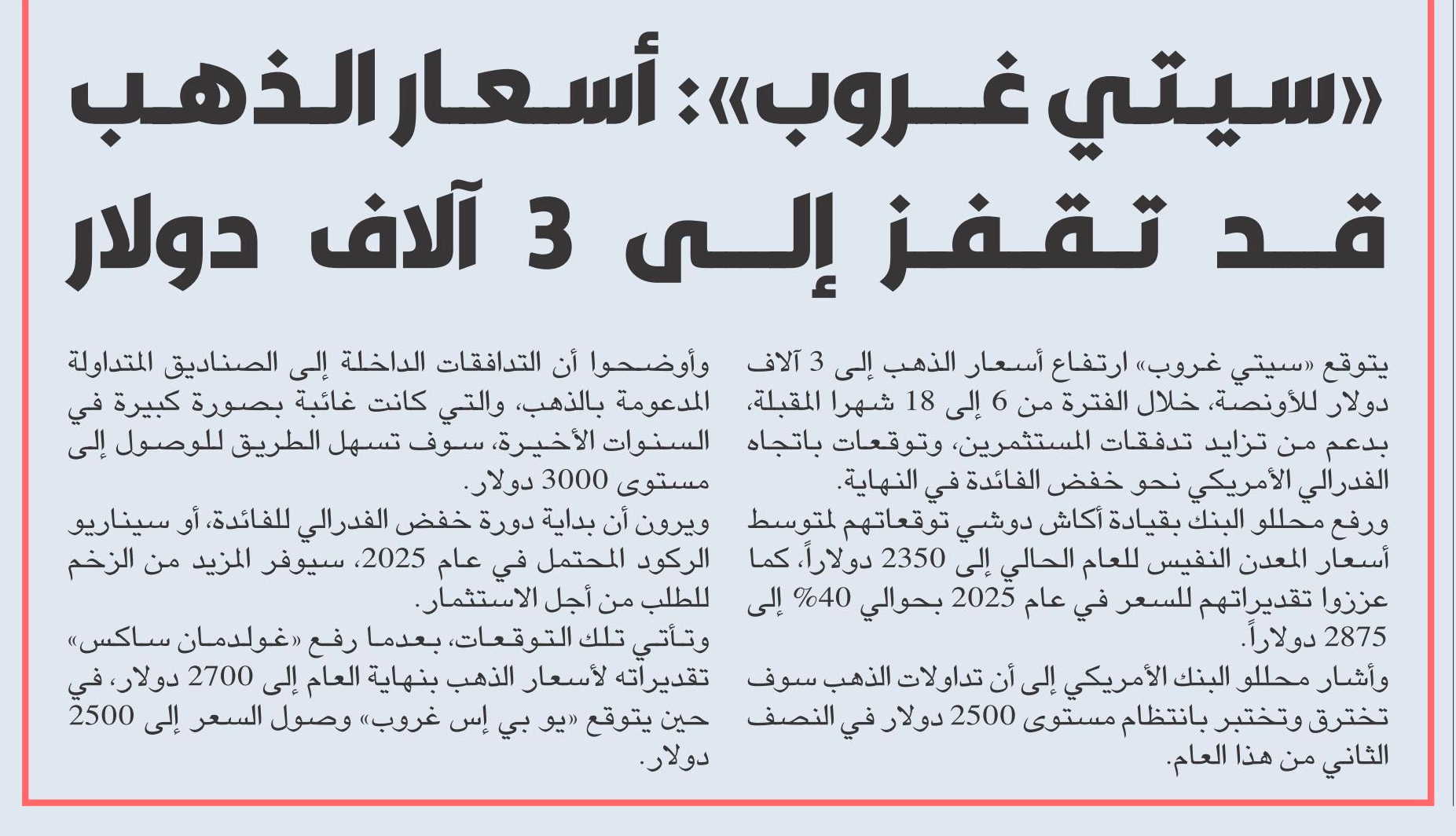 «سيتي غروب»: أسعار الذهب قد تقفز إلى 3 آلاف دولار

يتوقع «سيتي غروب» ارتفاع أسعار الذهب إلى 3 آلاف دولار للأونصة، خلال الفترة من 6 إلى 18 شهرا المقبلة، بدعم من تزايد تدفقات المستثمرين، وتوقعات باتجاه الفدرالي الأمريكي نحو خفض الفائدة في النهاية.
ورفع محللو البنك بقيادة أكاش دوشي توقعاتهم لمتوسط أسعار المعدن النفيس للعام الحالي إلى 2350 دولاراً، كما عززوا تقديراتهم للسعر في عام 2025 بحوالي 40% إلى 2875 دولاراً.
وأشار محللو البنك الأمريكي إلى أن تداولات الذهب سوف تخترق وتختبر بانتظام مستوى 2500 دولار في النصف الثاني من هذا العام.

وأوضحوا أن التدافقات الداخلة إلى الصناديق المتداولة المدعومة بالذهب، والتي كانت غائبة بصورة كبيرة في السنوات الأخيرة، سوف تسهل الطريق للوصول إلى مستوى 3000 دولار.
ويرون أن بداية دورة خفض الفدرالي للفائدة، أو سيناريو الركود المحتمل في عام 2025، سيوفر المزيد من الزخم للطلب من أجل الاستثمار.
وتأتي تلك التوقعات، بعدما رفع «غولدمان ساكس» تقديراته لأسعار الذهب بنهاية العام إلى 2700 دولار، في حين يتوقع «يو بي إس غروب» وصول السعر إلى 2500 دولار.